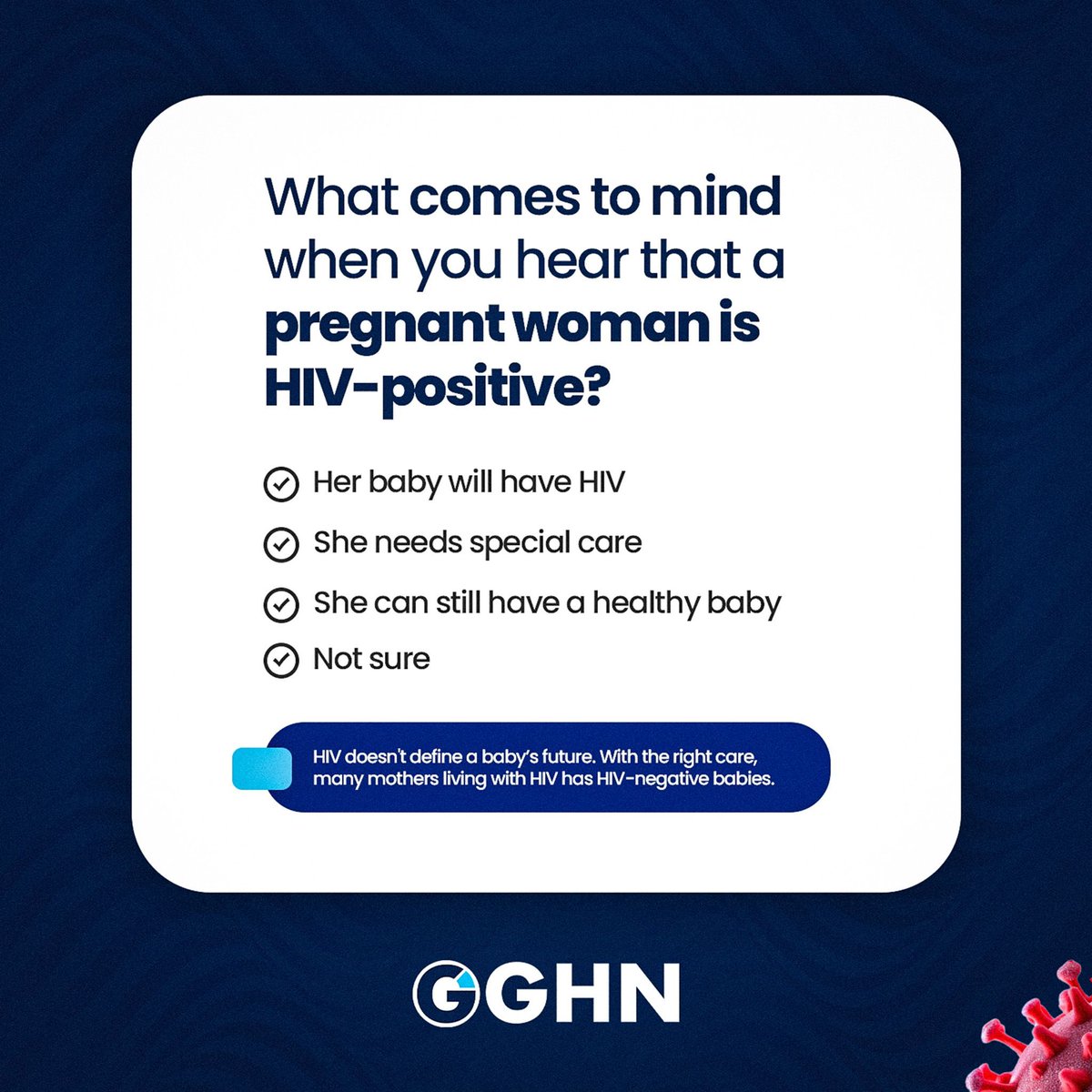 What comes to mind when you hear that a pregnant woman is HIV-positive?

Her baby will have HIV

She needs special care

She can still have a healthy baby

Not sure

HIV doesn't define a baby's future. With the right care, many mothers living with HIV has HIV-negative babies.

GGHN